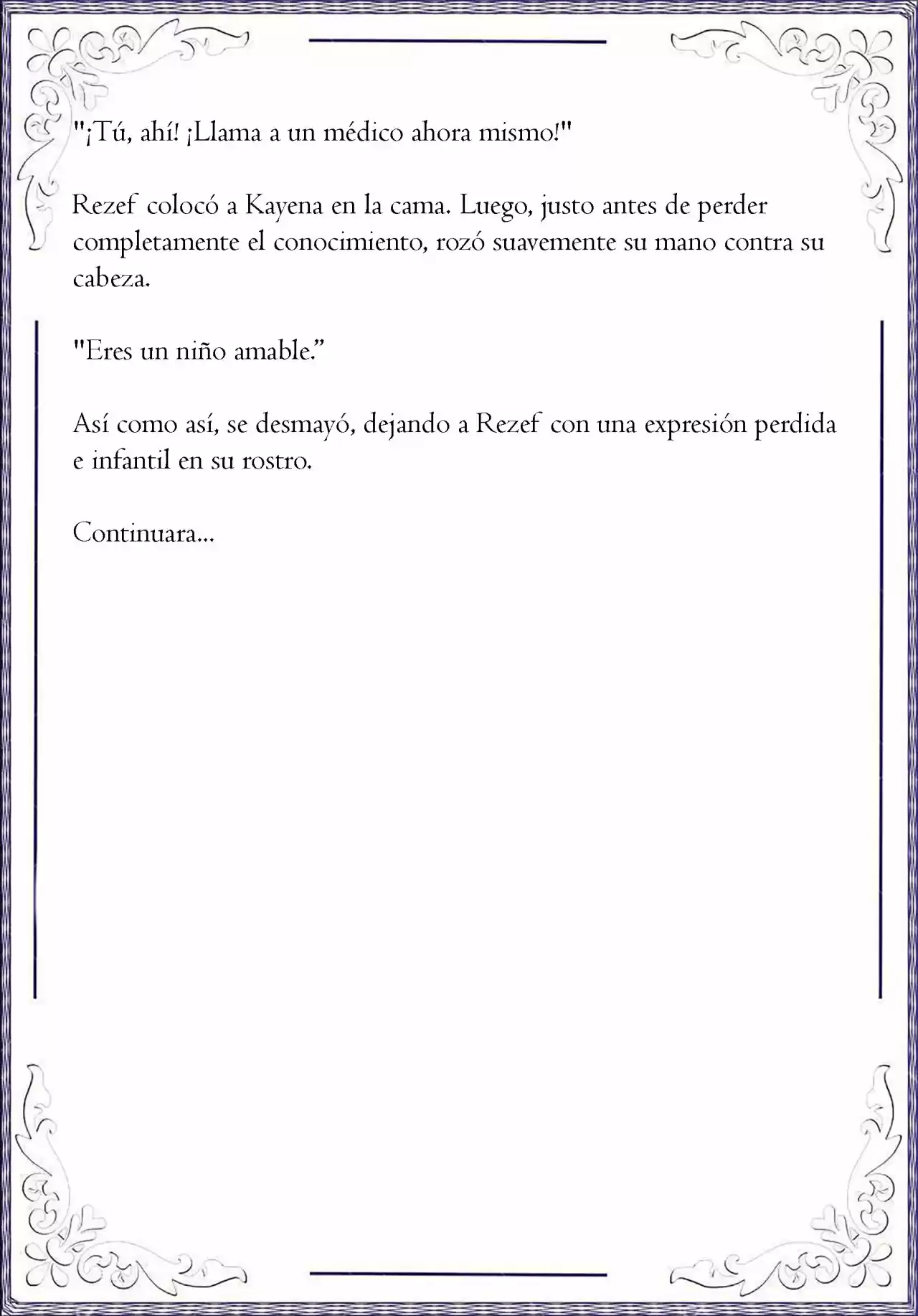 "¡Tú, ahí! ¡Llama a un médico ahora mismo!"

Rezef colocó a Kayena en la cama. Luego, justo antes de perder completamente el conocimiento, rozó suavemente su mano contra su cabeza.

"Eres un niño amable.”

Así como así, se desmayó, dejando a Rezef con una expresión perdida e infantil en su rostro.

Continuara...